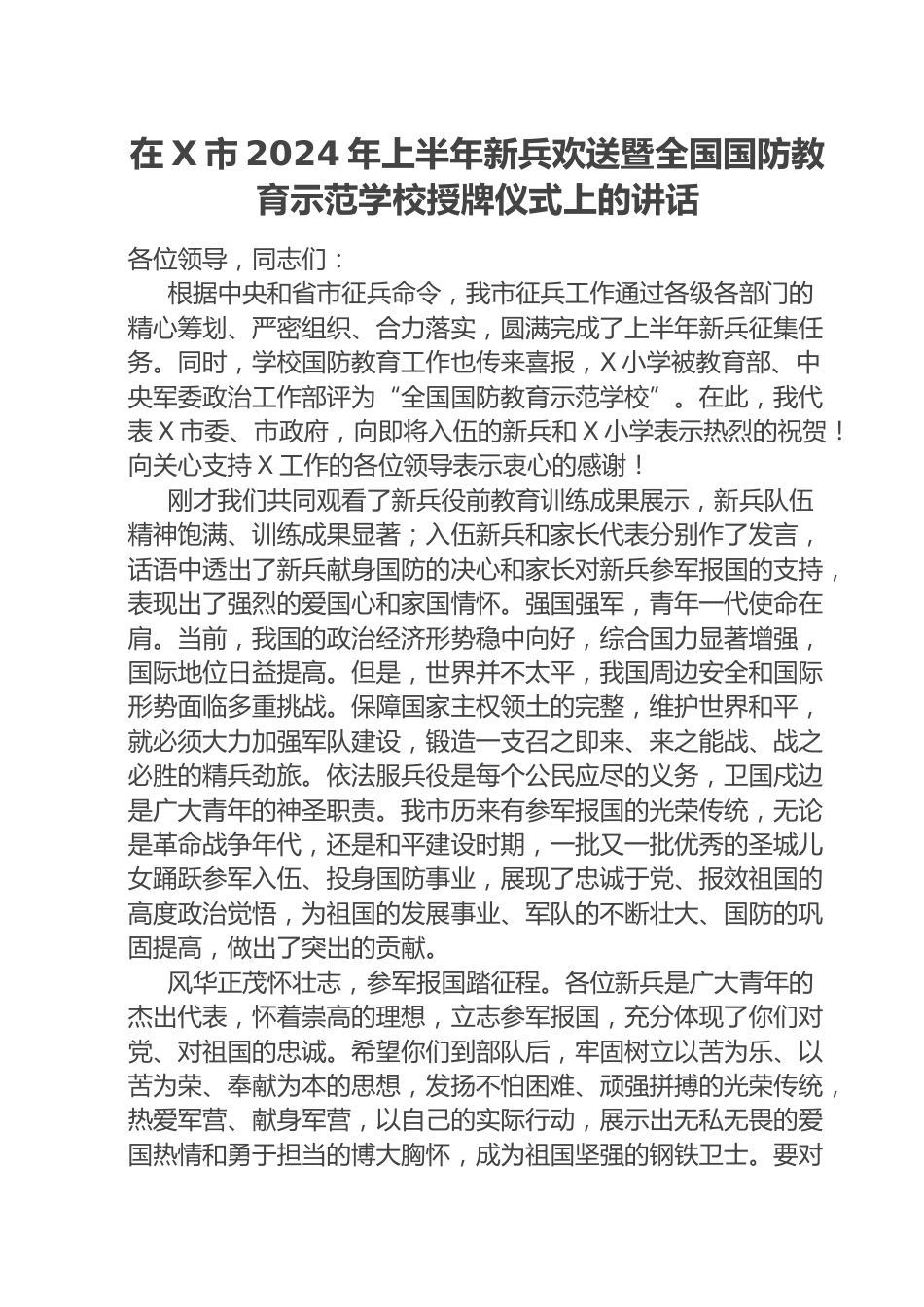 在 X 市 2024 年上半年新兵欢送暨全国国防教育示范学校授牌仪式上的讲话

各位领导，同志们：

根据中央和省市征兵命令，我市征兵工作通过各级各部门的精心筹划、严密组织、合力落实，圆满完成了上半年新兵征集任务。同时，学校国防教育工作也传来喜报，X 小学被教育部、中央军委政治工作部评为“全国国防教育示范学校”。在此，我代表 X 市委、市政府，向即将入伍的新兵和 X 小学表示热烈的祝贺！向关心支持 X 工作的各位领导表示衷心的感谢！

刚才我们共同观看了新兵役前教育训练成果展示，新兵队伍精神饱满、训练成果显著；入伍新兵和家长代表分别作了发言，话语中透出了新兵献身国防的决心和家长对新兵参军报国的支持，表现出了强烈的爱国心和家国情怀。强国强军，青年一代使命在肩。当前，我国的政治经济形势稳中向好，综合国力显著增强，国际地位日益提高。但是，世界并不太平，我国周边安全和国际形势面临多重挑战。保障国家主权领土的完整，维护世界和平，就必须大力加强军队建设，锻造一支召之即来、来之能战、战之必胜的精兵劲旅。依法服兵役是每个公民应尽的义务，卫国戍边是广大青年的神圣职责。我市历来有参军报国的光荣传统，无论是革命战争年代，还是和平建设时期，一批又一批优秀的圣城儿女踊跃参军入伍、投身国防事业，展现了忠诚于党、报效祖国的高度政治觉悟，为祖国的发展事业、军队的不断壮大、国防的巩固提高，做出了突出的贡献。

风华正茂怀壮志，参军报国踏征程。各位新兵是广大青年的杰出代表，怀着崇高的理想，立志参军报国，充分体现了你们对党、对祖国的忠诚。希望你们到部队后，牢固树立以苦为乐、以苦为荣、奉献为本的思想，发扬不怕困难、顽强拼搏的光荣传统，热爱军营、献身军营，以自己的实际行动，展示出无私无畏的爱国热情和勇于担当的博大胸怀，成为祖国坚强的钢铁卫士。要对